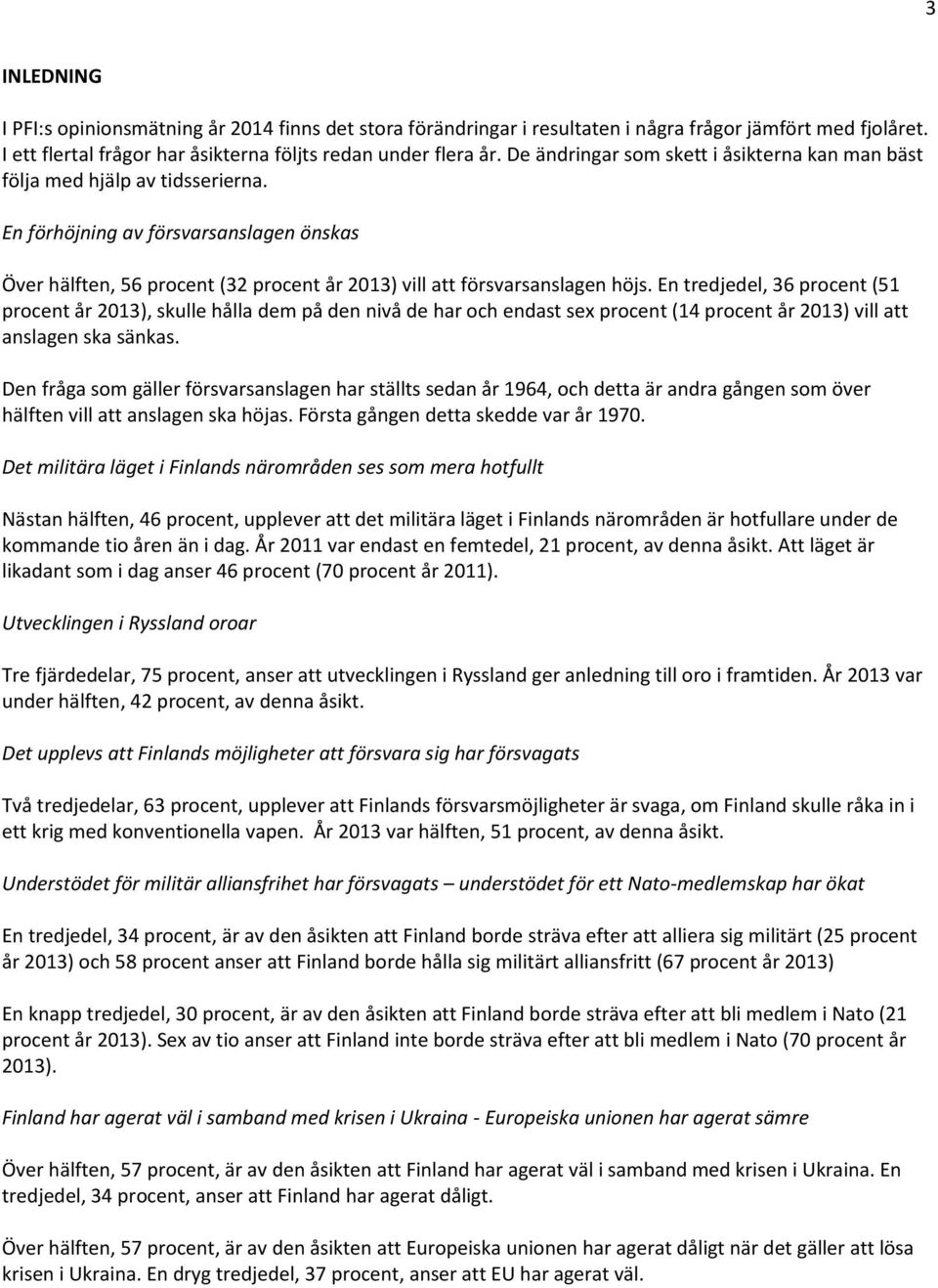 3

INLEDNING

I PFI:s opinionsmätning år 2014 finns det stora förändringar i resultaten i några frågor jämfört med fjolåret. I ett flertal frågor har åsikterna följts redan under flera år. De ändringar som skett i åsikterna kan man bäst följa med hjälp av tidsserierna.

En förhöjning av försvarsanslagen önskas

Över hälften, 56 procent (32 procent år 2013) vill att försvarsanslagen höjs. En tredjedel, 36 procent (51 procent år 2013), skulle hålla dem på den nivå de har och endast sex procent (14 procent år 2013) vill att anslagen ska sänkas.

Den fråga som gäller försvarsanslagen har ställts sedan år 1964, och detta är andra gången som över hälften vill att anslagen ska höjas. Första gången detta skedde var år 1970.

Det militära läget i Finlands närområden ses som mera hotfullt

Nästan hälften, 46 procent, upplever att det militära läget i Finlands närområden är hotfullare under de kommande tio åren än i dag. År 2011 var endast en femtedel, 21 procent, av denna åsikt. Att läget är likadant som i dag anser 46 procent (70 procent år 2011).

Utvecklingen i Ryssland oroar

Tre fjärdedelar, 75 procent, anser att utvecklingen i Ryssland ger anledning till oro i framtiden. År 2013 var under hälften, 42 procent, av denna åsikt.

Det upplevs att Finlands möjligheter att försvara sig har försvagats

Två tredjedelar, 63 procent, upplever att Finlands försvarsmöjligheter är svaga, om Finland skulle råka in i ett krig med konventionella vapen. År 2013 var hälften, 51 procent, av denna åsikt.

Understödet för militär alliansfrihet har försvagats – understödet för ett Nato-medlemskap har ökat

En tredjedel, 34 procent, är av den åsikten att Finland borde sträva efter att alliera sig militärt (25 procent år 2013) och 58 procent anser att Finland borde hålla sig militärt alliansfritt (67 procent år 2013)

En knapp tredjedel, 30 procent, är av den åsikten att Finland borde sträva efter att bli medlem i Nato (21 procent år 2013). Sex av tio anser att Finland inte borde sträva efter att bli medlem i Nato (70 procent år 2013).

Finland har agerat väl i samband med krisen i Ukraina - Europeiska unionen har agerat sämre

Över hälften, 57 procent, är av den åsikten att Finland har agerat väl i samband med krisen i Ukraina. En tredjedel, 34 procent, anser att Finland har agerat dåligt.

Över hälften, 57 procent, är av den åsikten att Europeiska unionen har agerat dåligt när det gäller att lösa krisen i Ukraina. En dryg tredjedel, 37 procent, anser att EU har agerat väl.